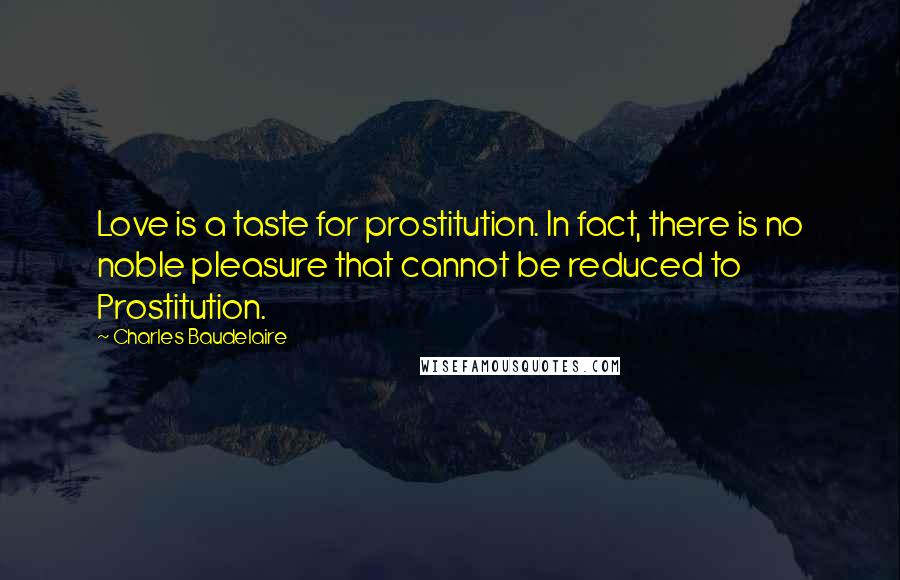 Love is a taste for prostitution. In fact, there is no noble pleasure that cannot be reduced to Prostitution.

~ Charles Baudelaire

WISEFAMOUSQUOTES.COM